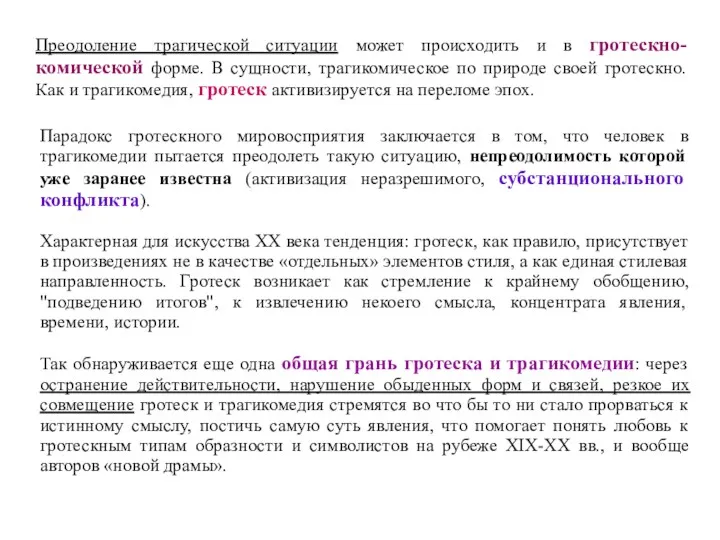 Преодоление трагической ситуации может происходить и в гротескно-комической форме. В сущности, трагикомическое по природе своей гротескно. Как и трагикомедия, гротеск активизируется на переломе эпох.

Парадокс гротескного мировосприятия заключается в том, что человек в трагикомедии пытается преодолеть такую ситуацию, непреодолимость которой уже заранее известна (активизация неразрешимого, субстанционального конфликта).

Характерная для искусства XX века тенденция: гротеск, как правило, присутствует в произведениях не в качестве «отдельных» элементов стиля, а как единая стилевая направленность. Гротеск возникает как стремление к крайнему обобщению, "подведению итогов", к извлечению некоего смысла, концентрата явления, времени, истории.

Так обнаруживается еще одна общая грань гротеска и трагикомедии: через остранение действительности, нарушение обыденных форм и связей, резкое их совмещение гротеск и трагикомедия стремятся во что бы то ни стало прорваться к истинному смыслу, постичь самую суть явления, что помогает понять любовь к гротескным типам образности и символистов на рубеже XIX-XX вв., и вообще авторов «новой драмы».